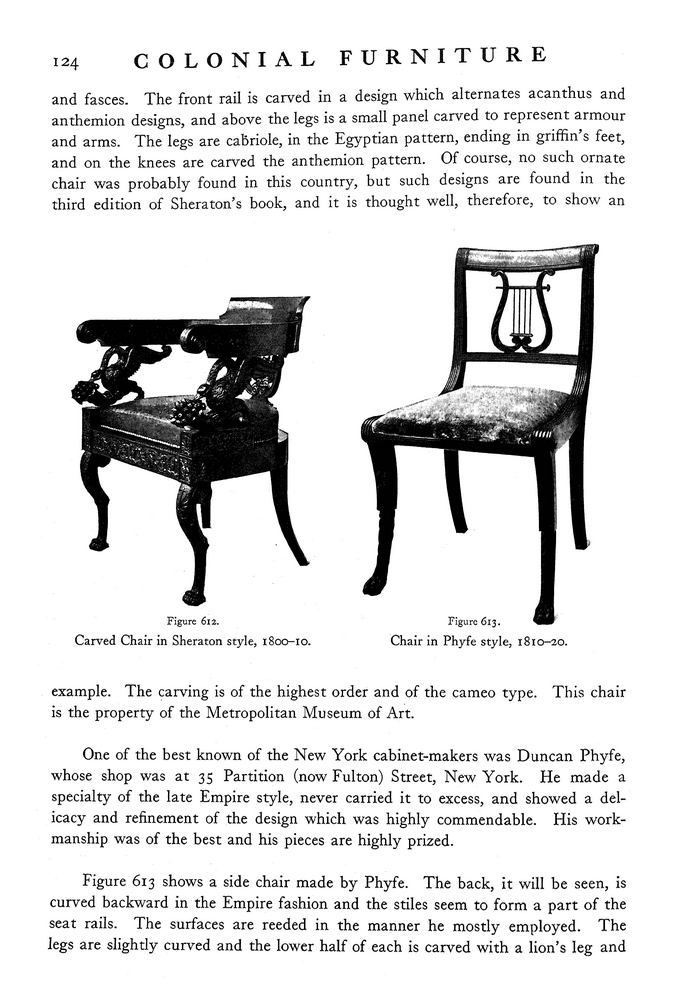 124 COLONIAL FURNITURE

and fasces. The front rail is carved in a design which alternates acanthus and anthemion designs, and above the legs is a small panel carved to represent armour and arms. The legs are cabriole, in the Egyptian pattern, ending in griffin's feet, and on the knees are carved the anthemion pattern. Of course, no such ornate chair was probably found in this country, but such designs are found in the third edition of Sheraton's book, and it is thought well, therefore, to show an

Figure 612.
Carved Chair in Sheraton style, 1800–10.

Figure 613.
Chair in Phyfe style, 1810–20.

example. The carving is of the highest order and of the cameo type. This chair is the property of the Metropolitan Museum of Art.

One of the best known of the New York cabinet-makers was Duncan Phyfe, whose shop was at 35 Partition (now Fulton) Street, New York. He made a specialty of the late Empire style, never carried it to excess, and showed a delicacy and refinement of the design which was highly commendable. His workmanship was of the best and his pieces are highly prized.

Figure 613 shows a side chair made by Phyfe. The back, it will be seen, is curved backward in the Empire fashion and the stiles seem to form a part of the seat rails. The surfaces are reeded in the manner he mostly employed. The legs are slightly curved and the lower half of each is carved with a lion's leg and